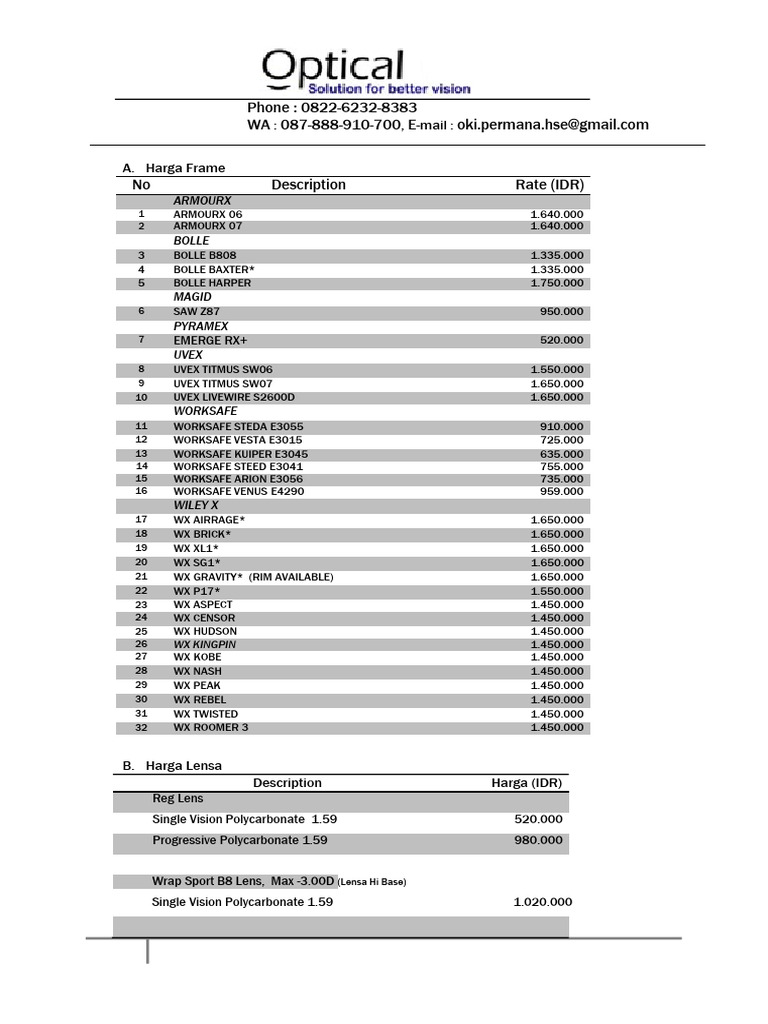 Optical
Solution for better vision

Phone : 0822-6232-8383
WA : 087-888-910-700, E-mail : oki.permana.hse@gmail.com

A. Harga Frame

| No | Description | Rate (IDR) |
|---|---|---|
| | ARMOURX | |
| 1 | ARMOURX 06 | 1.640.000 |
| 2 | ARMOURX 07 | 1.640.000 |
| | BOLLE | |
| 3 | BOLLE B808 | 1.335.000 |
| 4 | BOLLE BAXTER* | 1.335.000 |
| 5 | BOLLE HARPER | 1.750.000 |
| | MAGID | |
| 6 | SAW Z87 | 950.000 |
| | PYRAMEX | |
| 7 | EMERGE RX+ | 520.000 |
| | UVEX | |
| 8 | UVEX TITMUS SW06 | 1.550.000 |
| 9 | UVEX TITMUS SW07 | 1.650.000 |
| 10 | UVEX LIVEWIRE S2600D | 1.650.000 |
| | WORKSAFE | |
| 11 | WORKSAFE STEDA E3055 | 910.000 |
| 12 | WORKSAFE VESTA E3015 | 725.000 |
| 13 | WORKSAFE KUIPER E3045 | 635.000 |
| 14 | WORKSAFE STEED E3041 | 755.000 |
| 15 | WORKSAFE ARION E3056 | 735.000 |
| 16 | WORKSAFE VENUS E4290 | 959.000 |
| | WILEY X | |
| 17 | WX AIRRAGE* | 1.650.000 |
| 18 | WX BRICK* | 1.650.000 |
| 19 | WX XL1* | 1.650.000 |
| 20 | WX SG1* | 1.650.000 |
| 21 | WX GRAVITY* (RIM AVAILABLE) | 1.650.000 |
| 22 | WX P17* | 1.550.000 |
| 23 | WX ASPECT | 1.450.000 |
| 24 | WX CENSOR | 1.450.000 |
| 25 | WX HUDSON | 1.450.000 |
| 26 | WX KINGPIN | 1.450.000 |
| 27 | WX KOBE | 1.450.000 |
| 28 | WX NASH | 1.450.000 |
| 29 | WX PEAK | 1.450.000 |
| 30 | WX REBEL | 1.450.000 |
| 31 | WX TWISTED | 1.450.000 |
| 32 | WX ROOMER 3 | 1.450.000 |

B. Harga Lensa

| Description | Harga (IDR) |
|---|---|
| Reg Lens | |
| Single Vision Polycarbonate 1.59 | 520.000 |
| Progressive Polycarbonate 1.59 | 980.000 |
| | |
| Wrap Sport B8 Lens, Max -3.00D (Lensa Hi Base) | |
| Single Vision Polycarbonate 1.59 | 1.020.000 |